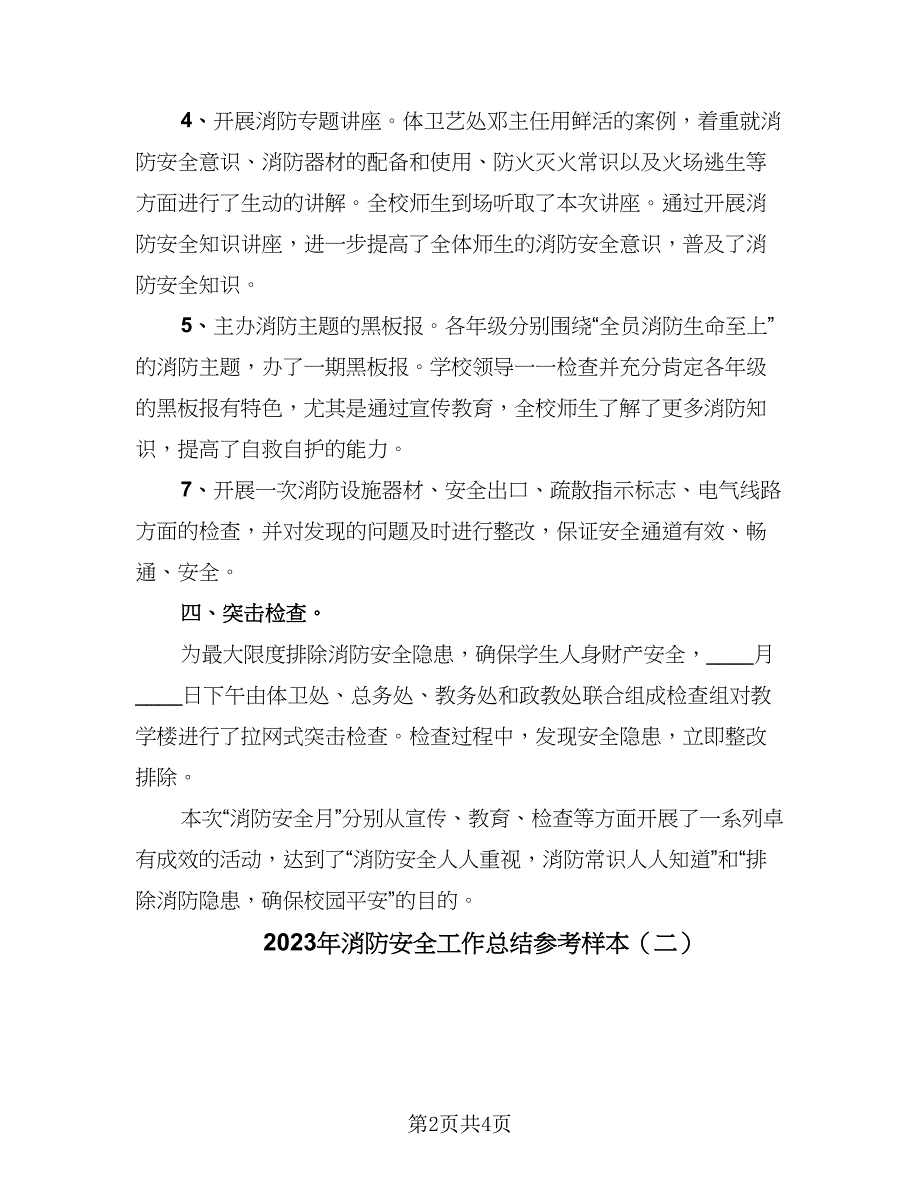 4、开展消防专题讲座。体卫艺处邓主任用鲜活的案例，着重就消防安全意识、消防器材的配备和使用、防火灭火常识以及火场逃生等方面进行了生动的讲解。全校师生到场听取了本次讲座。通过开展消防安全知识讲座，进一步提高了全体师生的消防安全意识，普及了消防安全知识。

5、主办消防主题的黑板报。各年级分别围绕“全员消防生命至上”的消防主题，办了一期黑板报。学校领导一一检查并充分肯定各年级的黑板报有特色，尤其是通过宣传教育，全校师生了解了更多消防知识，提高了自救自护的能力。

7、开展一次消防设施器材、安全出口、疏散指示标志、电气线路方面的检查，并对发现的问题及时进行整改，保证安全通道有效、畅通、安全。

四、突击检查。

为最大限度排除消防安全隐患，确保学生人身财产安全，____月____日下午由体卫处、总务处、教务处和政教处联合组成检查组对教学楼进行了拉网式突击检查。检查过程中，发现安全隐患，立即整改排除。

本次“消防安全月”分别从宣传、教育、检查等方面开展了一系列卓有成效的活动，达到了“消防安全人人重视，消防常识人人知道”和“排除消防隐患，确保校园平安”的目的。

2023年消防安全工作总结参考样本（二）

第2页共4页